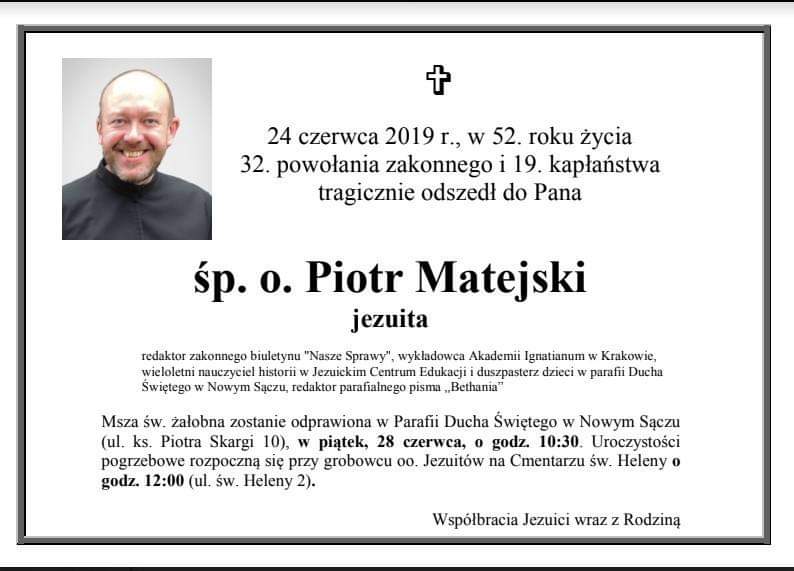 24 czerwca 2019 r., w 52. roku życia
32. powołania zakonnego i 19. kapłaństwa
tragicznie odszedł do Pana

śp. o. Piotr Matejski
jezuita

redaktor zakonnego biuletynu "Nasze Sprawy", wykładowca Akademii Ignatianum w Krakowie, wieloletni nauczyciel historii w Jezuickim Centrum Edukacji i duszpasterz dzieci w parafii Ducha Świętego w Nowym Sączu, redaktor parafialnego pisma „Bethania"

Msza św. żałobna zostanie odprawiona w Parafii Ducha Świętego w Nowym Sączu (ul. ks. Piotra Skargi 10), w piątek, 28 czerwca, o godz. 10:30. Uroczystości pogrzebowe rozpoczną się przy grobowcu oo. Jezuitów na Cmentarzu św. Heleny o godz. 12:00 (ul. św. Heleny 2).

Współbracia Jezuici wraz z Rodziną